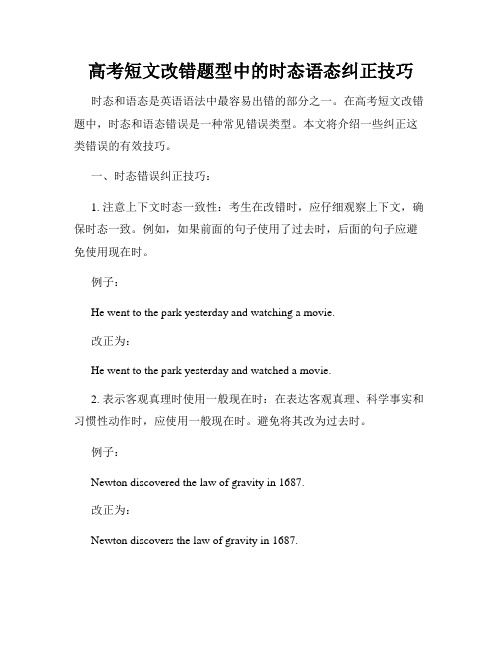 高考短文改错题型中的时态语态纠正技巧

时态和语态是英语语法中最容易出错的部分之一。在高考短文改错题中，时态和语态错误是一种常见错误类型。本文将介绍一些纠正这类错误的有效技巧。

一、时态错误纠正技巧：

1. 注意上下文时态一致性：考生在改错时，应仔细观察上下文，确保时态一致。例如，如果前面的句子使用了过去时，后面的句子应避免使用现在时。

例子：

He went to the park yesterday and watching a movie.

改正为：

He went to the park yesterday and watched a movie.

2. 表示客观真理时使用一般现在时：在表达客观真理、科学事实和习惯性动作时，应使用一般现在时。避免将其改为过去时。

例子：

Newton discovered the law of gravity in 1687.

改正为：

Newton discovers the law of gravity in 1687.